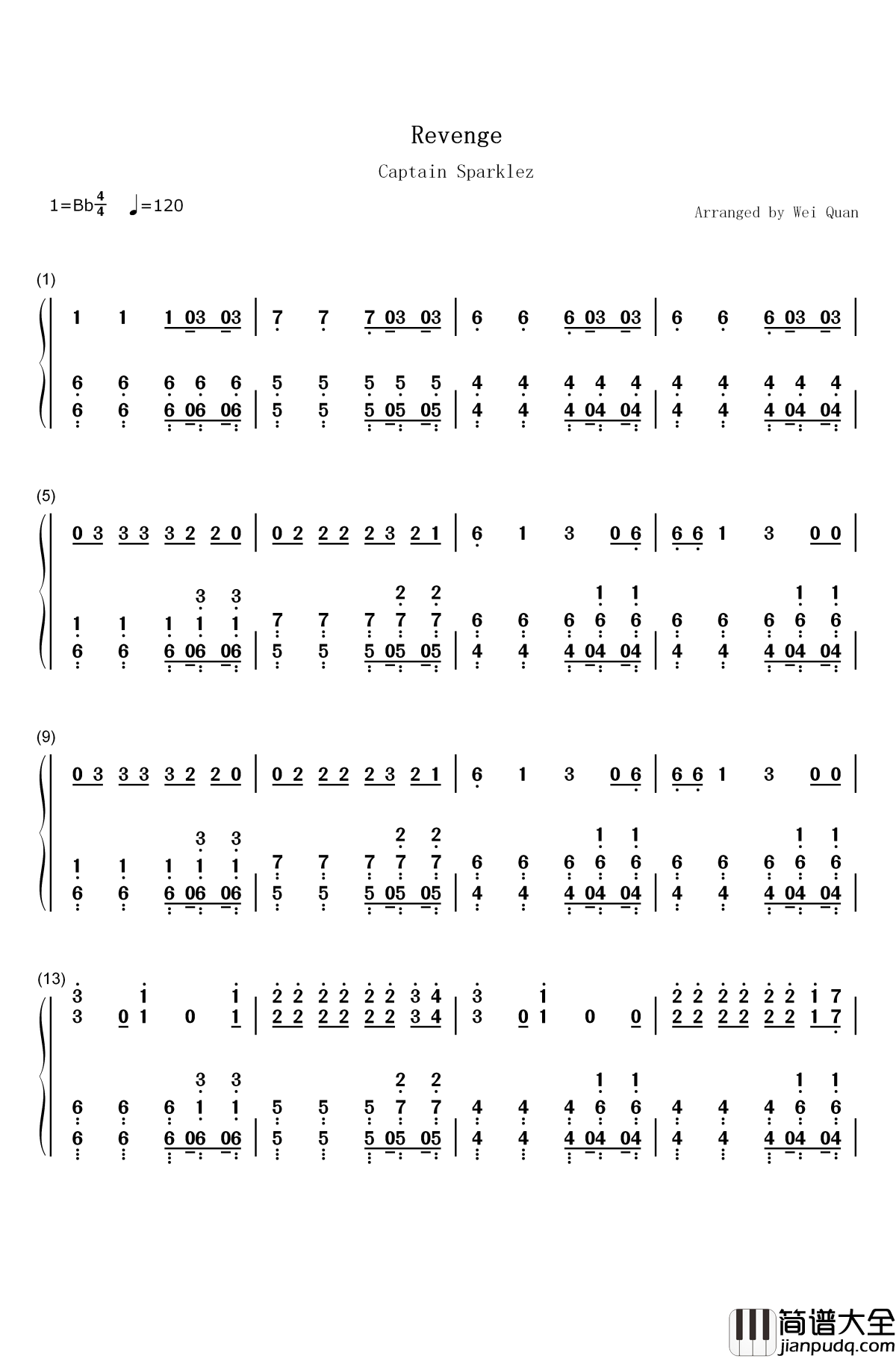 Revenge

Captain Sparklez

1=Bb$\frac{4}{4}$ ♩=120

Arranged by Wei Quan

(1)

1 1 1 03 03 | 7 7 7 03 03 | 6 6 6 03 03 | 6 6 6 03 03 |

6 6 6 6 6 5 5 5 5 5 4 4 4 4 4 4 4 4 4 4
6 6 6 06 06 | 5 5 5 05 05 | 4 4 4 04 04 | 4 4 4 04 04 |

(5)

0 3 3 3 3 2 2 0 | 0 2 2 2 2 3 2 1 | 6 1 3 0 6 | 6 6 1 3 0 0 |

3 3 2 2 1 1 1 1
1 1 1 1 1 7 7 7 7 7 6 6 6 6 6 6 6 6 6 6
6 6 6 06 06 | 5 5 5 05 05 | 4 4 4 04 04 | 4 4 4 04 04 |

(9)

0 3 3 3 3 2 2 0 | 0 2 2 2 2 3 2 1 | 6 1 3 0 6 | 6 6 1 3 0 0 |

3 3 2 2 1 1 1 1
1 1 1 1 1 7 7 7 7 7 6 6 6 6 6 6 6 6 6 6
6 6 6 06 06 | 5 5 5 05 05 | 4 4 4 04 04 | 4 4 4 04 04 |

(13)
3 1 1 2 2 2 2 2 2 3 4 3 1 2 2 2 2 2 2 1 7
3 0 1 0 1 | 2 2 2 2 2 2 3 4 | 3 0 1 0 0 | 2 2 2 2 2 2 1 7 |

3 3 2 2 1 1 1 1
6 6 6 1 1 5 5 5 7 7 4 4 4 6 6 4 4 4 6 6
6 6 6 06 06 | 5 5 5 05 05 | 4 4 4 04 04 | 4 4 4 04 04 |

简谱大全
jianpudq.com